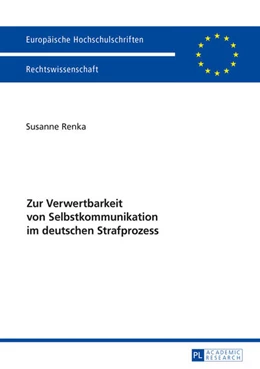 Europäische Hochschulschriften

Rechtswissenschaft

Susanne Renka

Zur Verwertbarkeit von Selbstkommunikation im deutschen Strafprozess

PL ACADEMIC RESEARCH